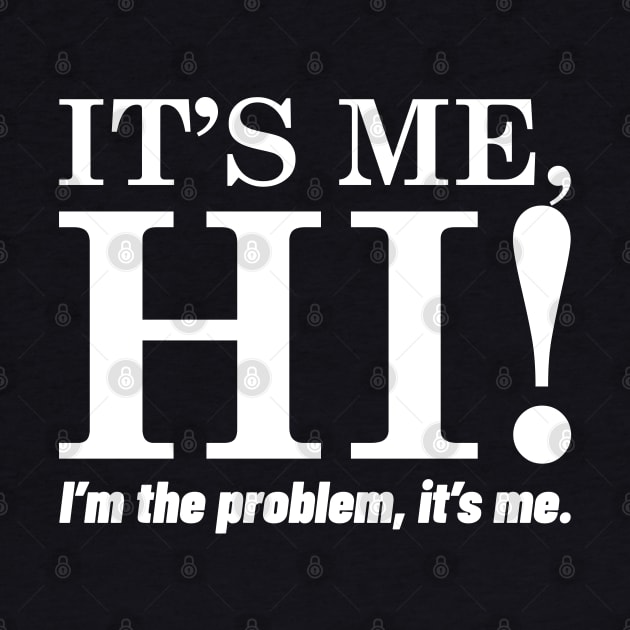 IT'S ME,
HI!
I'm the problem, it's me.